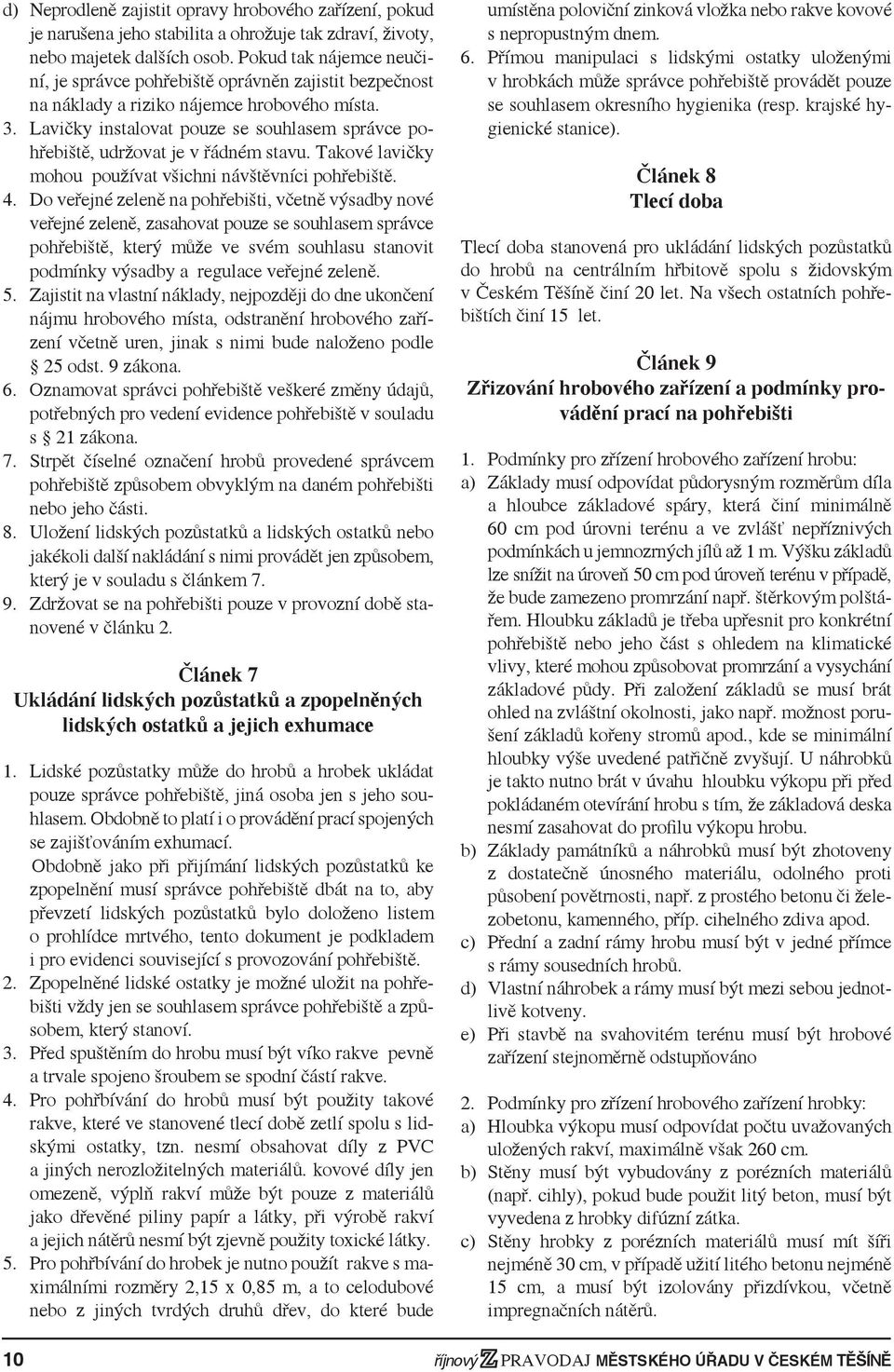 d) Neprodleně zajistit opravy hrobového zařízení, pokud je narušena jeho stabilita a ohrožuje tak zdraví, životy, nebo majetek dalších osob. Pokud tak nájemce neučiní, je správce pohřebiště oprávněn zajistit bezpečnost na náklady a riziko nájemce hrobového místa.
3. Lavičky instalovat pouze se souhlasem správce pohřebiště, udržovat je v řádném stavu. Takové lavičky mohou používat všichni návštěvníci pohřebiště.
4. Do veřejné zeleně na pohřebišti, včetně výsadby nové veřejné zeleně, zasahovat pouze se souhlasem správce pohřebiště, který může ve svém souhlasu stanovit podmínky výsadby a regulace veřejné zeleně.
5. Zajistit na vlastní náklady, nejpozději do dne ukončení nájmu hrobového místa, odstranění hrobového zařízení včetně uren, jinak s nimi bude naloženo podle § 25 odst. 9 zákona.
6. Oznamovat správci pohřebiště veškeré změny údajů, potřebných pro vedení evidence pohřebiště v souladu s § 21 zákona.
7. Strpět číselné označení hrobů provedené správcem pohřebiště způsobem obvyklým na daném pohřebišti nebo jeho části.
8. Uložení lidských pozůstatků a lidských ostatků nebo jakékoli další nakládání s nimi provádět jen způsobem, který je v souladu s článkem 7.
9. Zdržovat se na pohřebišti pouze v provozní době stanovené v článku 2.

Článek 7
Ukládání lidských pozůstatků a zpopelněných lidských ostatků a jejich exhumace

1. Lidské pozůstatky může do hrobů a hrobek ukládat pouze správce pohřebiště, jiná osoba jen s jeho souhlasem. Obdobně to platí i o provádění prací spojených se zajišťováním exhumací.
Obdobně jako při přijímání lidských pozůstatků ke zpopelnění musí správce pohřebiště dbát na to, aby převzetí lidských pozůstatků bylo doloženo listem o prohlídce mrtvého, tento dokument je podkladem i pro evidenci související s provozování pohřebiště.
2. Zpopelněné lidské ostatky je možné uložit na pohřebišti vždy jen se souhlasem správce pohřebiště a způsobem, který stanoví.
3. Před spuštěním do hrobu musí být víko rakve pevně a trvale spojeno šroubem se spodní částí rakve.
4. Pro pohřbívání do hrobů musí být použity takové rakve, které ve stanovené tlecí době zetlí spolu s lidskými ostatky, tzn. nesmí obsahovat díly z PVC a jiných nerozložitelných materiálů. kovové díly jen omezeně, výplň rakví může být pouze z materiálů jako dřevěné piliny papír a látky, při výrobě rakví a jejich nátěrů nesmí být zjevně použity toxické látky.
5. Pro pohřbívání do hrobek je nutno použít rakve s maximálními rozměry 2,15 x 0,85 m, a to celodubové nebo z jiných tvrdých druhů dřev, do které bude umístěna poloviční zinková vložka nebo rakve kovové s nepropustným dnem.
6. Přímou manipulaci s lidskými ostatky uloženými v hrobkách může správce pohřebiště provádět pouze se souhlasem okresního hygienika (resp. krajské hygienické stanice).

Článek 8
Tlecí doba

Tlecí doba stanovená pro ukládání lidských pozůstatků do hrobů na centrálním hřbitově spolu s židovským v Českém Těšíně činí 20 let. Na všech ostatních pohřebištích činí 15 let.

Článek 9
Zřizování hrobového zařízení a podmínky provádění prací na pohřebišti

1. Podmínky pro zřízení hrobového zařízení hrobu:
a) Základy musí odpovídat půdorysným rozměrům díla a hloubce základové spáry, která činí minimálně 60 cm pod úrovni terénu a ve zvlášť nepříznivých podmínkách u jemnozrných jílů až 1 m. Výšku základů lze snížit na úroveň 50 cm pod úroveň terénu v případě, že bude zamezeno promrzání např. štěrkovým polštářem. Hloubku základů je třeba upřesnit pro konkrétní pohřebiště nebo jeho část s ohledem na klimatické vlivy, které mohou způsobovat promrzání a vysychání základové půdy. Při založení základů se musí brát ohled na zvláštní okolnosti, jako např. možnost porušení základů kořeny stromů apod., kde se minimální hloubky výše uvedené patřičně zvyšují. U náhrobků je takto nutno brát v úvahu hloubku výkopu při před pokládaném otevírání hrobu s tím, že základová deska nesmí zasahovat do profilu výkopu hrobu.
b) Základy památníků a náhrobků musí být zhotoveny z dostatečně únosného materiálu, odolného proti působení povětrnosti, např. z prostého betonu či železobetonu, kamenného, příp. cihelného zdiva apod.
c) Přední a zadní rámy hrobu musí být v jedné přímce s rámy sousedních hrobů.
d) Vlastní náhrobek a rámy musí být mezi sebou jednotlivě kotveny.
e) Při stavbě na svahovitém terénu musí být hrobové zařízení stejnoměrně odstupňováno

2. Podmínky pro zřízení hrobového zařízení hrobky:
a) Hloubka výkopu musí odpovídat počtu uvažovaných uložených rakví, maximálně však 260 cm.
b) Stěny musí být vybudovány z porézních materiálů (např. cihly), pokud bude použit litý beton, musí být vyvedena z hrobky difúzní zátka.
c) Stěny hrobky z porézních materiálů musí mít šíři nejméně 30 cm, v případě užití litého betonu nejméně 15 cm, a musí být izolovány přizdívkou, včetně impregnačních nátěrů.

10 říjnový Z PRAVODAJ MĚSTSKÉHO ÚŘADU V ČESKÉM TĚŠÍNĚ